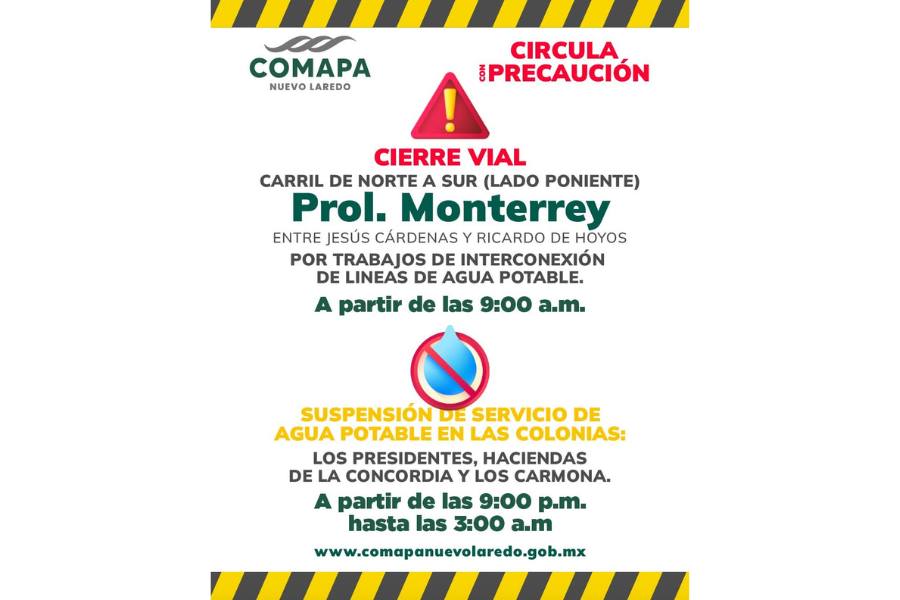 COMAPA
NUEVO LAREDO

CIRCULA
CON PRECAUCIÓN

CIERRE VIAL
CARRIL DE NORTE A SUR (LADO PONIENTE)
Prol. Monterrey
ENTRE JESÚS CÁRDENAS Y RICARDO DE HOYOS
POR TRABAJOS DE INTERCONEXIÓN DE LINEAS DE AGUA POTABLE.
A partir de las 9:00 a.m.

SUSPENSIÓN DE SERVICIO DE AGUA POTABLE EN LAS COLONIAS:
LOS PRESIDENTES, HACIENDAS DE LA CONCORDIA Y LOS CARMONA.
A partir de las 9:00 p.m. hasta las 3:00 a.m

www.comapanuevolaredo.gob.mx